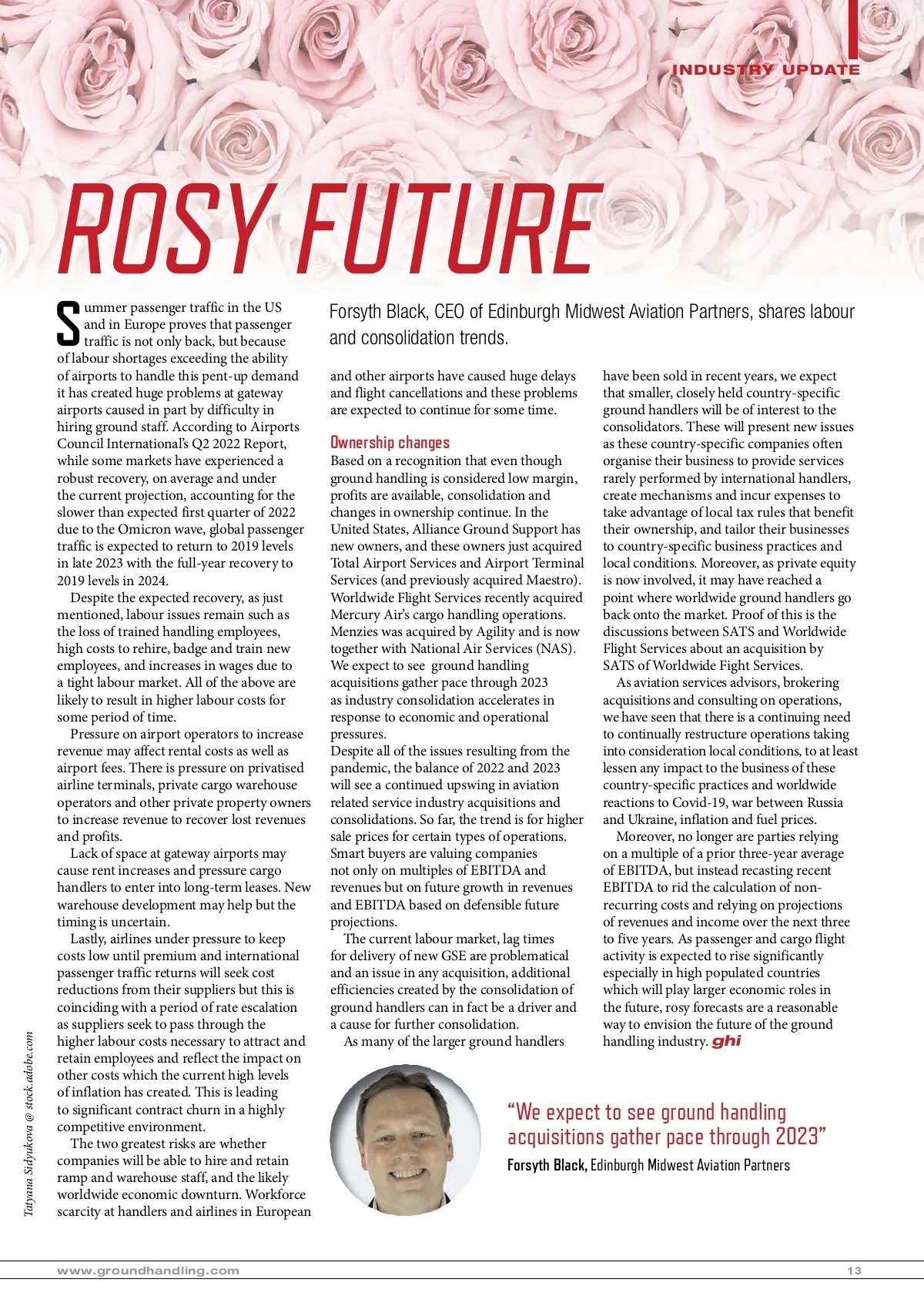 INDUSTRY UPDATE

ROSY FUTURE

Forsyth Black, CEO of Edinburgh Midwest Aviation Partners, shares labour and consolidation trends.

Summer passenger traffic in the US and in Europe proves that passenger traffic is not only back, but because of labour shortages exceeding the ability of airports to handle this pent-up demand it has created huge problems at gateway airports caused in part by difficulty in hiring ground staff. According to Airports Council International's Q2 2022 Report, while some markets have experienced a robust recovery, on average and under the current projection, accounting for the slower than expected first quarter of 2022 due to the Omicron wave, global passenger traffic is expected to return to 2019 levels in late 2023 with the full-year recovery to 2019 levels in 2024.

Despite the expected recovery, as just mentioned, labour issues remain such as the loss of trained handling employees, high costs to rehire, badge and train new employees, and increases in wages due to a tight labour market. All of the above are likely to result in higher labour costs for some period of time.

Pressure on airport operators to increase revenue may affect rental costs as well as airport fees. There is pressure on privatised airline terminals, private cargo warehouse operators and other private property owners to increase revenue to recover lost revenues and profits.

Lack of space at gateway airports may cause rent increases and pressure cargo handlers to enter into long-term leases. New warehouse development may help but the timing is uncertain.

Lastly, airlines under pressure to keep costs low until premium and international passenger traffic returns will seek cost reductions from their suppliers but this is coinciding with a period of rate escalation as suppliers seek to pass through the higher labour costs necessary to attract and retain employees and reflect the impact on other costs which the current high levels of inflation has created. This is leading to significant contract churn in a highly competitive environment.

The two greatest risks are whether companies will be able to hire and retain ramp and warehouse staff, and the likely worldwide economic downturn. Workforce scarcity at handlers and airlines in European and other airports have caused huge delays and flight cancellations and these problems are expected to continue for some time.

Ownership changes
Based on a recognition that even though ground handling is considered low margin, profits are available, consolidation and changes in ownership continue. In the United States, Alliance Ground Support has new owners, and these owners just acquired Total Airport Services and Airport Terminal Services (and previously acquired Maestro). Worldwide Flight Services recently acquired Mercury Air's cargo handling operations. Menzies was acquired by Agility and is now together with National Air Services (NAS). We expect to see ground handling acquisitions gather pace through 2023 as industry consolidation accelerates in response to economic and operational pressures.
Despite all of the issues resulting from the pandemic, the balance of 2022 and 2023 will see a continued upswing in aviation related service industry acquisitions and consolidations. So far, the trend is for higher sale prices for certain types of operations. Smart buyers are valuing companies not only on multiples of EBITDA and revenues but on future growth in revenues and EBITDA based on defensible future projections.

The current labour market, lag times for delivery of new GSE are problematical and an issue in any acquisition, additional efficiencies created by the consolidation of ground handlers can in fact be a driver and a cause for further consolidation.

As many of the larger ground handlers have been sold in recent years, we expect that smaller, closely held country-specific ground handlers will be of interest to the consolidators. These will present new issues as these country-specific companies often organise their business to provide services rarely performed by international handlers, create mechanisms and incur expenses to take advantage of local tax rules that benefit their ownership, and tailor their businesses to country-specific business practices and local conditions. Moreover, as private equity is now involved, it may have reached a point where worldwide ground handlers go back onto the market. Proof of this is the discussions between SATS and Worldwide Flight Services about an acquisition by SATS of Worldwide Fight Services.

As aviation services advisors, brokering acquisitions and consulting on operations, we have seen that there is a continuing need to continually restructure operations taking into consideration local conditions, to at least lessen any impact to the business of these country-specific practices and worldwide reactions to Covid-19, war between Russia and Ukraine, inflation and fuel prices.

Moreover, no longer are parties relying on a multiple of a prior three-year average of EBITDA, but instead recasting recent EBITDA to rid the calculation of non-recurring costs and relying on projections of revenues and income over the next three to five years. As passenger and cargo flight activity is expected to rise significantly especially in high populated countries which will play larger economic roles in the future, rosy forecasts are a reasonable way to envision the future of the ground handling industry. ghi

"We expect to see ground handling acquisitions gather pace through 2023"
Forsyth Black, Edinburgh Midwest Aviation Partners

Tatyana Sidyukova @ stock.adobe.com

www.groundhandling.com 13